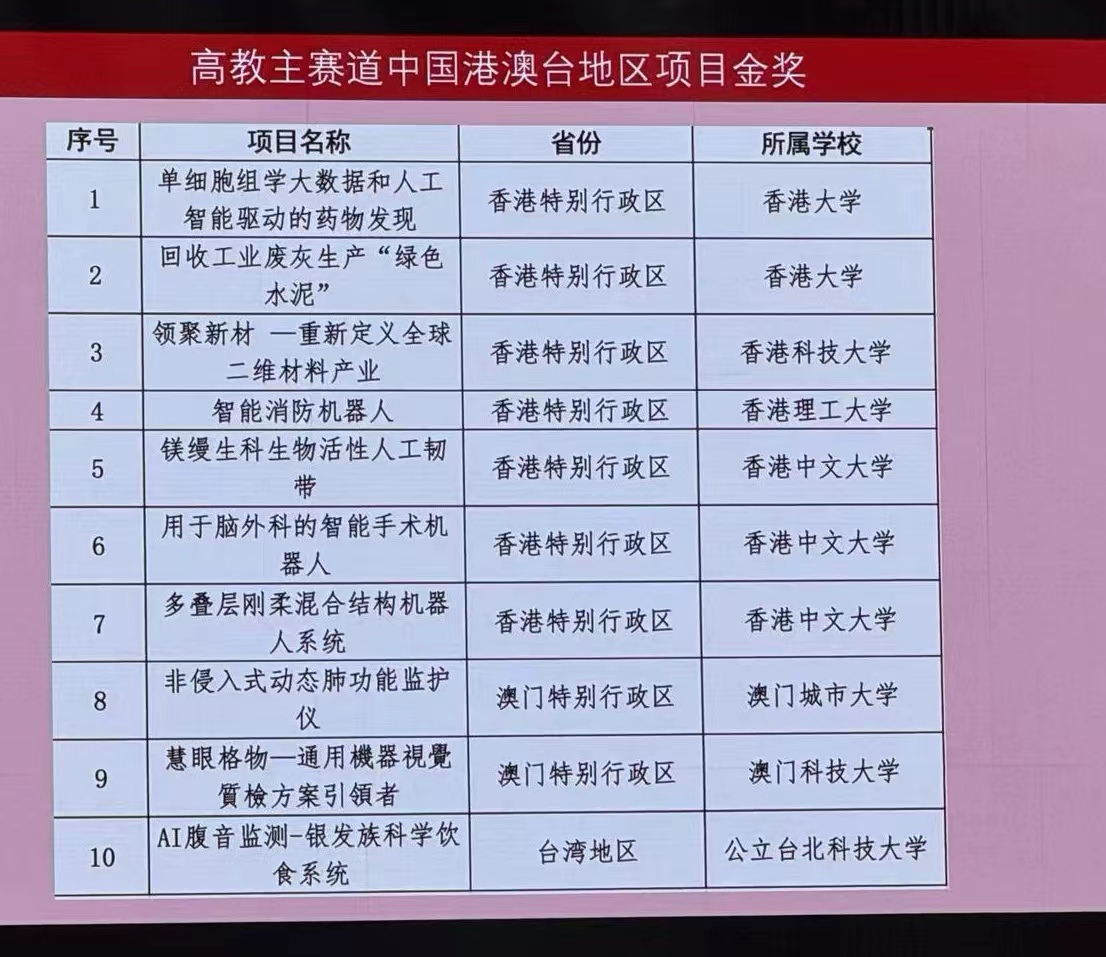 高教主赛道中国港澳台地区项目金奖

| 序号 | 项目名称 | 省份 | 所属学校 |
|---|---|---|---|
| 1 | 单细胞组学大数据和人工智能驱动的药物发现 | 香港特别行政区 | 香港大学 |
| 2 | 回收工业废灰生产“绿色水泥” | 香港特别行政区 | 香港大学 |
| 3 | 领聚新材 —重新定义全球二维材料产业 | 香港特别行政区 | 香港科技大学 |
| 4 | 智能消防机器人 | 香港特别行政区 | 香港理工大学 |
| 5 | 镁缦生科生物活性人工韧带 | 香港特别行政区 | 香港中文大学 |
| 6 | 用于脑外科的智能手术机器人 | 香港特别行政区 | 香港中文大学 |
| 7 | 多叠层刚柔混合结构机器人系统 | 香港特别行政区 | 香港中文大学 |
| 8 | 非侵入式动态肺功能监护仪 | 澳门特别行政区 | 澳门城市大学 |
| 9 | 慧眼格物—通用機器視覺質檢方案引領者 | 澳门特别行政区 | 澳门科技大学 |
| 10 | AI腹音监测-银发族科学饮食系统 | 台湾地区 | 公立台北科技大学 |